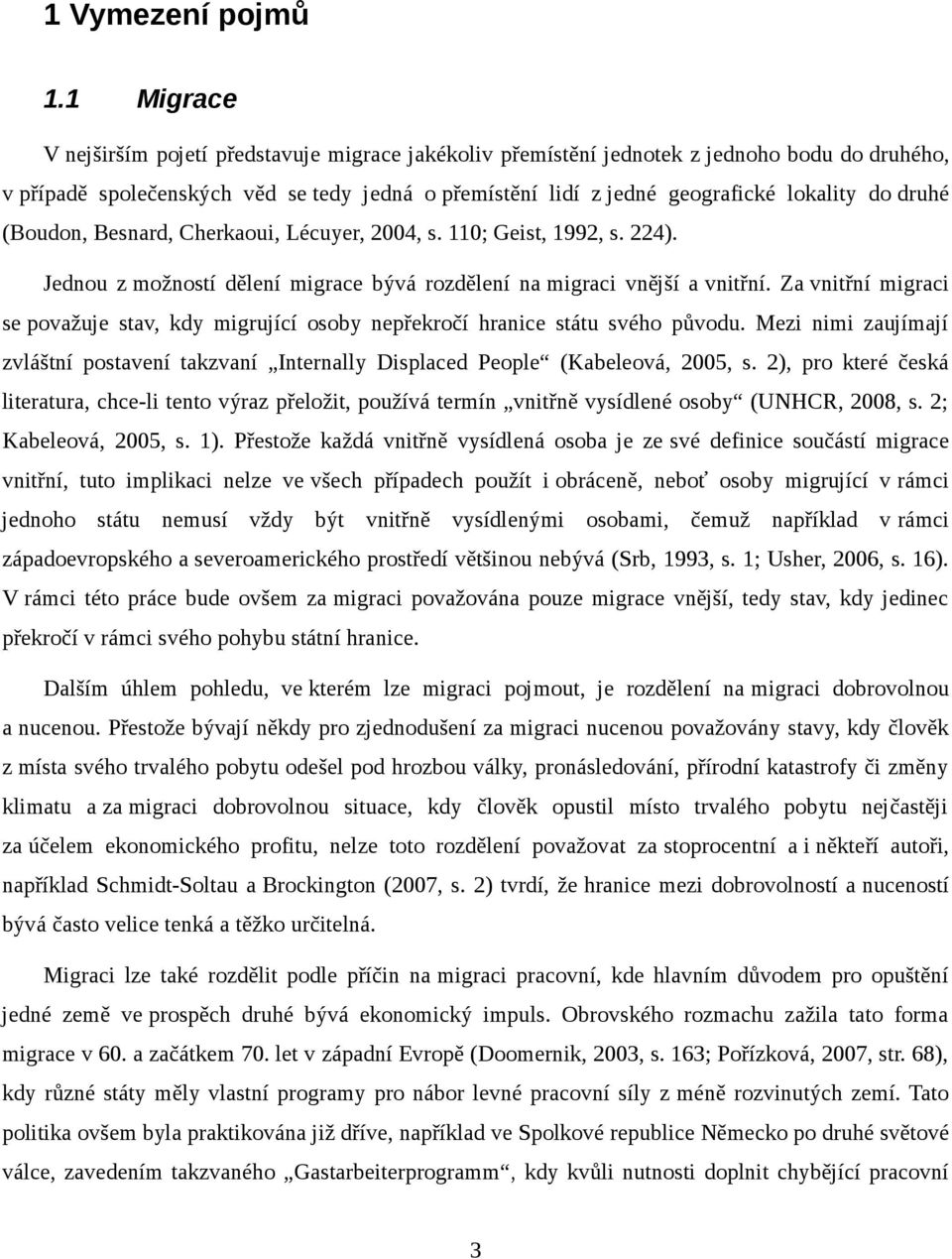 1 Vymezení pojmů

1.1 Migrace

V nejširším pojetí představuje migrace jakékoliv přemístění jednotek z jednoho bodu do druhého, v případě společenských věd se tedy jedná o přemístění lidí z jedné geografické lokality do druhé (Boudon, Besnard, Cherkaoui, Lécuyer, 2004, s. 110; Geist, 1992, s. 224).

Jednou z možností dělení migrace bývá rozdělení na migraci vnější a vnitřní. Za vnitřní migraci se považuje stav, kdy migrující osoby nepřekročí hranice státu svého původu. Mezi nimi zaujímají zvláštní postavení takzvaní „Internally Displaced People“ (Kabeleová, 2005, s. 2), pro které česká literatura, chce-li tento výraz přeložit, používá termín „vnitřně vysídlené osoby“ (UNHCR, 2008, s. 2; Kabeleová, 2005, s. 1). Přestože každá vnitřně vysídlená osoba je ze své definice součástí migrace vnitřní, tuto implikaci nelze ve všech případech použít i obráceně, neboť osoby migrující v rámci jednoho státu nemusí vždy být vnitřně vysídlenými osobami, čemuž například v rámci západoevropského a severoamerického prostředí většinou nebývá (Srb, 1993, s. 1; Usher, 2006, s. 16). V rámci této práce bude ovšem za migraci považována pouze migrace vnější, tedy stav, kdy jedinec překročí v rámci svého pohybu státní hranice.

Dalším úhlem pohledu, ve kterém lze migraci pojmout, je rozdělení na migraci dobrovolnou a nucenou. Přestože bývají někdy pro zjednodušení za migraci nucenou považovány stavy, kdy člověk z místa svého trvalého pobytu odešel pod hrozbou války, pronásledování, přírodní katastrofy či změny klimatu a za migraci dobrovolnou situace, kdy člověk opustil místo trvalého pobytu nejčastěji za účelem ekonomického profitu, nelze toto rozdělení považovat za stoprocentní a i někteří autoři, například Schmidt-Soltau a Brockington (2007, s. 2) tvrdí, že hranice mezi dobrovolností a nuceností bývá často velice tenká a těžko určitelná.

Migraci lze také rozdělit podle příčin na migraci pracovní, kde hlavním důvodem pro opuštění jedné země ve prospěch druhé bývá ekonomický impuls. Obrovského rozmachu zažila tato forma migrace v 60. a začátkem 70. let v západní Evropě (Doomernik, 2003, s. 163; Pořízková, 2007, str. 68), kdy různé státy měly vlastní programy pro nábor levné pracovní síly z méně rozvinutých zemí. Tato politika ovšem byla praktikována již dříve, například ve Spolkové republice Německo po druhé světové válce, zavedením takzvaného „Gastarbeiterprogramm“, kdy kvůli nutnosti doplnit chybějící pracovní

3